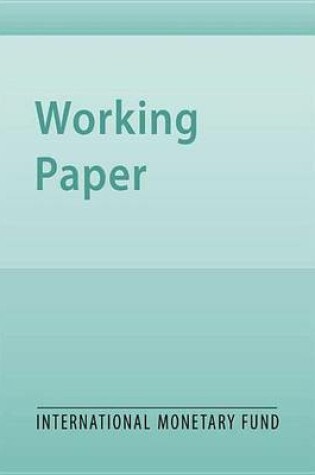 Working Paper

INTERNATIONAL MONETARY FUND